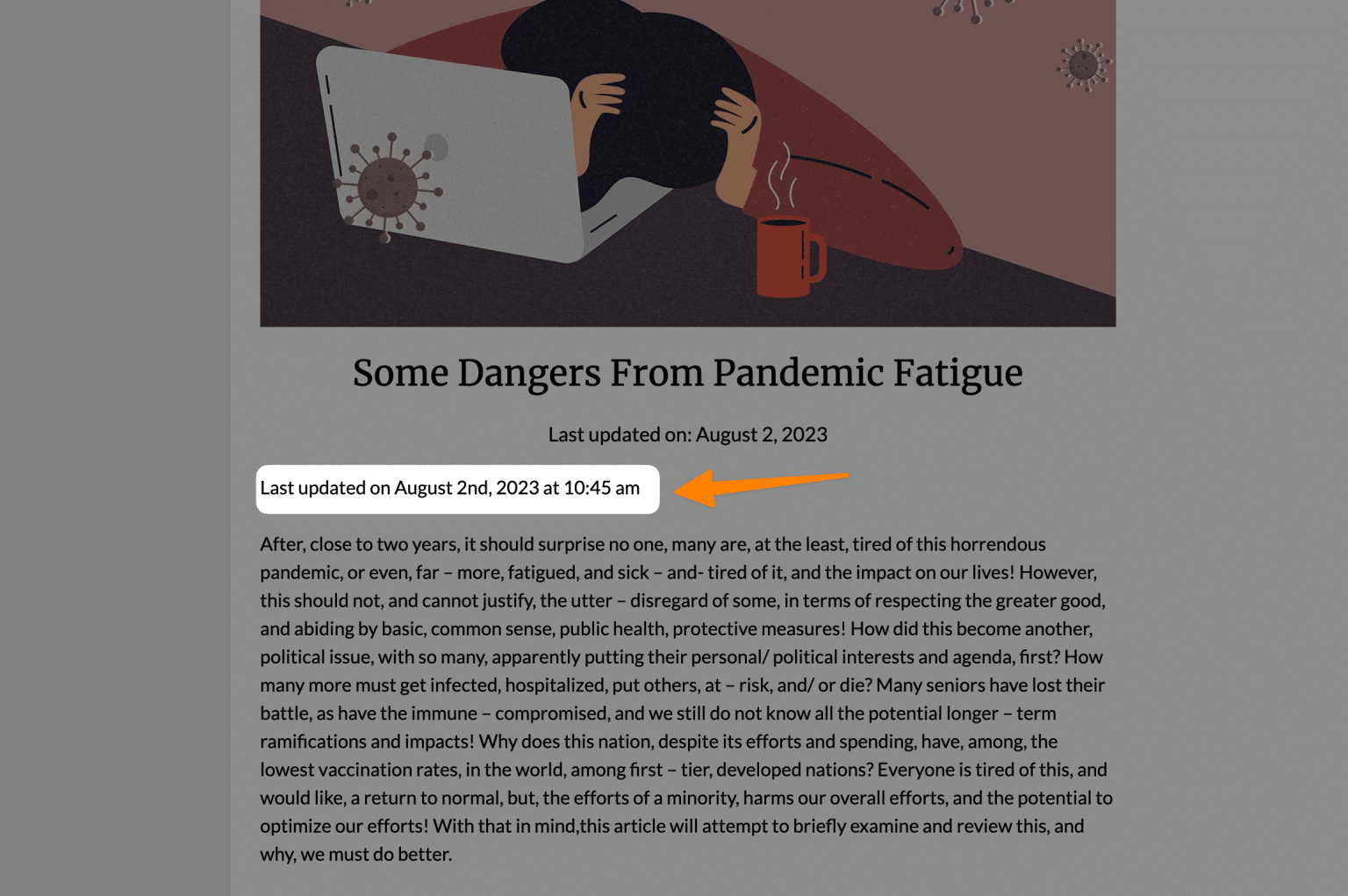 Some Dangers From Pandemic Fatigue

Last updated on: August 2, 2023

Last updated on August 2nd, 2023 at 10:45 am

After, close to two years, it should surprise no one, many are, at the least, tired of this horrendous pandemic, or even, far – more, fatigued, and sick – and- tired of it, and the impact on our lives! However, this should not, and cannot justify, the utter – disregard of some, in terms of respecting the greater good, and abiding by basic, common sense, public health, protective measures! How did this become another, political issue, with so many, apparently putting their personal/ political interests and agenda, first? How many more must get infected, hospitalized, put others, at – risk, and/ or die? Many seniors have lost their battle, as have the immune – compromised, and we still do not know all the potential longer – term ramifications and impacts! Why does this nation, despite its efforts and spending, have, among, the lowest vaccination rates, in the world, among first – tier, developed nations? Everyone is tired of this, and would like, a return to normal, but, the efforts of a minority, harms our overall efforts, and the potential to optimize our efforts! With that in mind,this article will attempt to briefly examine and review this, and why, we must do better.